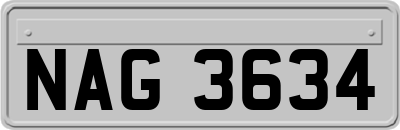 NAG 3634